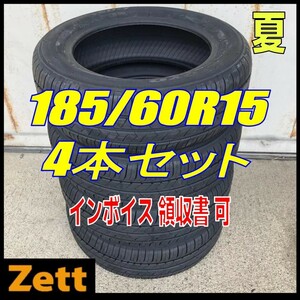 夏

185/60R15
4本 セット

インボイス 領収書 可

Zett